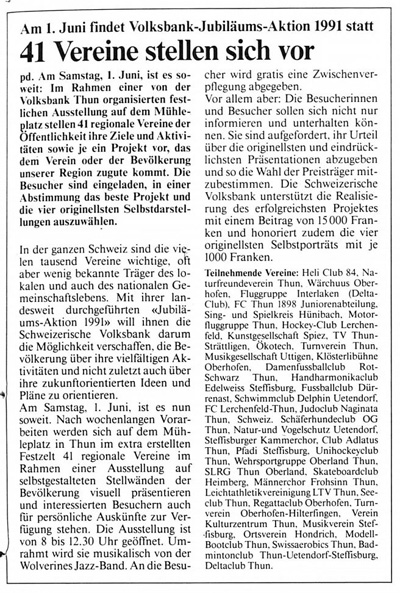 Am 1. Juni findet Volksbank-Jubiläums-Aktion 1991 statt

41 Vereine stellen sich vor

pd. Am Samstag, 1. Juni, ist es soweit: Im Rahmen einer von der Volksbank Thun organisierten festlichen Ausstellung auf dem Mühleplatz stellen 41 regionale Vereine der Öffentlichkeit ihre Ziele und Aktivitäten sowie je ein Projekt vor, das dem Verein oder der Bevölkerung unserer Region zugute kommt. Die Besucher sind eingeladen, in einer Abstimmung das beste Projekt und die vier originellsten Selbstdarstellungen auszuwählen.

In der ganzen Schweiz sind die vielen tausend Vereine wichtige, oft aber wenig bekannte Träger des lokalen und auch des nationalen Gemeinschaftslebens. Mit ihrer landesweit durchgeführten «Jubiläums-Aktion 1991» will ihnen die Schweizerische Volksbank darum die Möglichkeit verschaffen, die Bevölkerung über ihre vielfältigen Aktivitäten und nicht zuletzt auch über ihre zukunftorientierten Ideen und Pläne zu orientieren.

Am Samstag, 1. Juni, ist es nun soweit. Nach wochenlangen Vorarbeiten werden sich auf dem Mühleplatz in Thun im extra erstellten Festzelt 41 regionale Vereine im Rahmen einer Ausstellung auf selbstgestalteten Stellwänden der Bevölkerung visuell präsentieren und interessierten Besuchern auch für persönliche Auskünfte zur Verfügung stehen. Die Ausstellung ist von 8 bis 12.30 Uhr geöffnet. Umrahmt wird sie musikalisch von der Wolverines Jazz-Band. An die Besucher wird gratis eine Zwischenverpflegung abgegeben.

Vor allem aber: Die Besucherinnen und Besucher sollen sich nicht nur informieren und unterhalten können. Sie sind aufgefordert, ihr Urteil über die originellsten und eindrücklichsten Präsentationen abzugeben und so die Wahl der Preisträger mitzubestimmen. Die Schweizerische Volksbank unterstützt die Realisierung des erfolgreichsten Projektes mit einem Beitrag von 15000 Franken und honoriert zudem die vier originellsten Selbstporträts mit je 1000 Franken.

Teilnehmende Vereine: Heli Club 84, Naturfreundeverein Thun, Wärchuus Oberhofen, Fluggruppe Interlaken (Delta-Club), FC Thun 1898 Juniorenabteilung, Sing- und Spielkreis Hünibach, Motorfluggruppe Thun, Hockey-Club Lerchenfeld, Kunstgesellschaft Spiez, TV Thun-Strättligen, Ökotech, Turnverein Thun, Musikgesellschaft Uttigen, Klösterlibühne Oberhofen, Damenfussballclub Rot-Schwarz Thun, Handharmonikaclub Edelweiss Steffisburg, Fussballclub Dürrenast, Schwimmclub Delphin Uetendorf, FC Lerchenfeld-Thun, Judoclub Naginata Thun, Schweiz. Schäferhundeclub OG Thun, Natur-und Vogelschutz Uetendorf, Steffisburger Kammerchor, Club Adlatus Thun, Pfadi Steffisburg, Unihockeyclub Thun, Wehrsportgruppe Oberland Thun, SLRG Thun Oberland, Skateboardclub Heimberg, Männerchor Frohsinn Thun, Leichtathletikvereinigung LTV Thun, Seeclub Thun, Regattaclub Oberhofen, Turnverein Oberhofen-Hilterfingen, Verein Kulturzentrum Thun, Musikverein Steffisburg, Ortsverein Hondrich, Modell-Bootclub Thun, Swissaerobics Thun, Badmintonclub Thun-Uetendorf-Steffisburg, Deltaclub Thun.